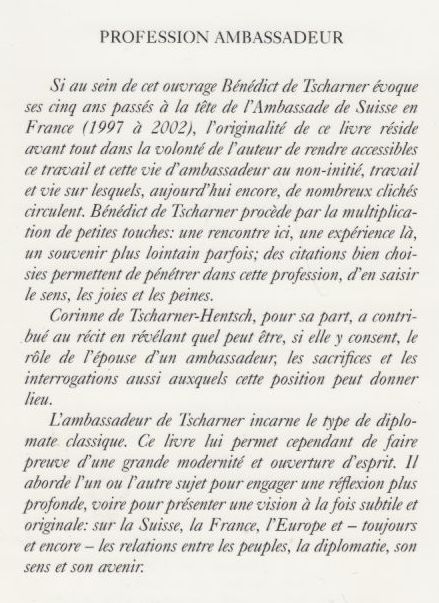 PROFESSION AMBASSADEUR

Si au sein de cet ouvrage Bénédict de Tscharner évoque ses cinq ans passés à la tête de l'Ambassade de Suisse en France (1997 à 2002), l'originalité de ce livre réside avant tout dans la volonté de l'auteur de rendre accessibles ce travail et cette vie d'ambassadeur au non-initié, travail et vie sur lesquels, aujourd'hui encore, de nombreux clichés circulent. Bénédict de Tscharner procède par la multiplication de petites touches: une rencontre ici, une expérience là, un souvenir plus lointain parfois; des citations bien choisies permettent de pénétrer dans cette profession, d'en saisir le sens, les joies et les peines.

Corinne de Tscharner-Hentsch, pour sa part, a contribué au récit en révélant quel peut être, si elle y consent, le rôle de l'épouse d'un ambassadeur, les sacrifices et les interrogations aussi auxquels cette position peut donner lieu.

L'ambassadeur de Tscharner incarne le type de diplomate classique. Ce livre lui permet cependant de faire preuve d'une grande modernité et ouverture d'esprit. Il aborde l'un ou l'autre sujet pour engager une réflexion plus profonde, voire pour présenter une vision à la fois subtile et originale: sur la Suisse, la France, l'Europe et – toujours et encore – les relations entre les peuples, la diplomatie, son sens et son avenir.